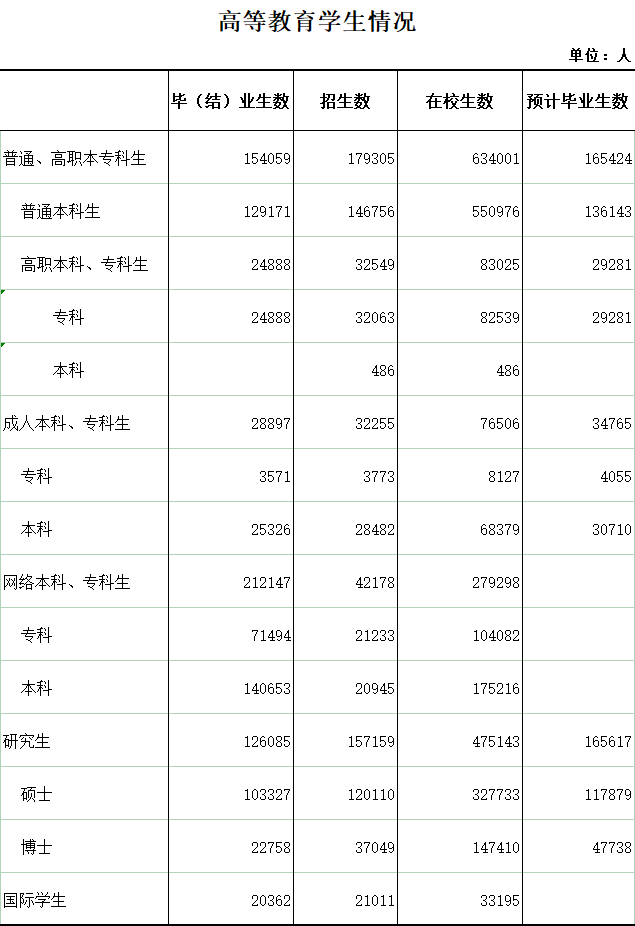 高等教育学生情况

单位：人

| | 毕（结）业生数 | 招生数 | 在校生数 | 预计毕业生数 |
|---|---|---|---|---|
| 普通、高职本专科生 | 154059 | 179305 | 634001 | 165424 |
| 普通本科生 | 129171 | 146756 | 550976 | 136143 |
| 高职本科、专科生 | 24888 | 32549 | 83025 | 29281 |
| 专科 | 24888 | 32063 | 82539 | 29281 |
| 本科 | | 486 | 486 | |
| 成人本科、专科生 | 28897 | 32255 | 76506 | 34765 |
| 专科 | 3571 | 3773 | 8127 | 4055 |
| 本科 | 25326 | 28482 | 68379 | 30710 |
| 网络本科、专科生 | 212147 | 42178 | 279298 | |
| 专科 | 71494 | 21233 | 104082 | |
| 本科 | 140653 | 20945 | 175216 | |
| 研究生 | 126085 | 157159 | 475143 | 165617 |
| 硕士 | 103327 | 120110 | 327733 | 117879 |
| 博士 | 22758 | 37049 | 147410 | 47738 |
| 国际学生 | 20362 | 21011 | 33195 | |